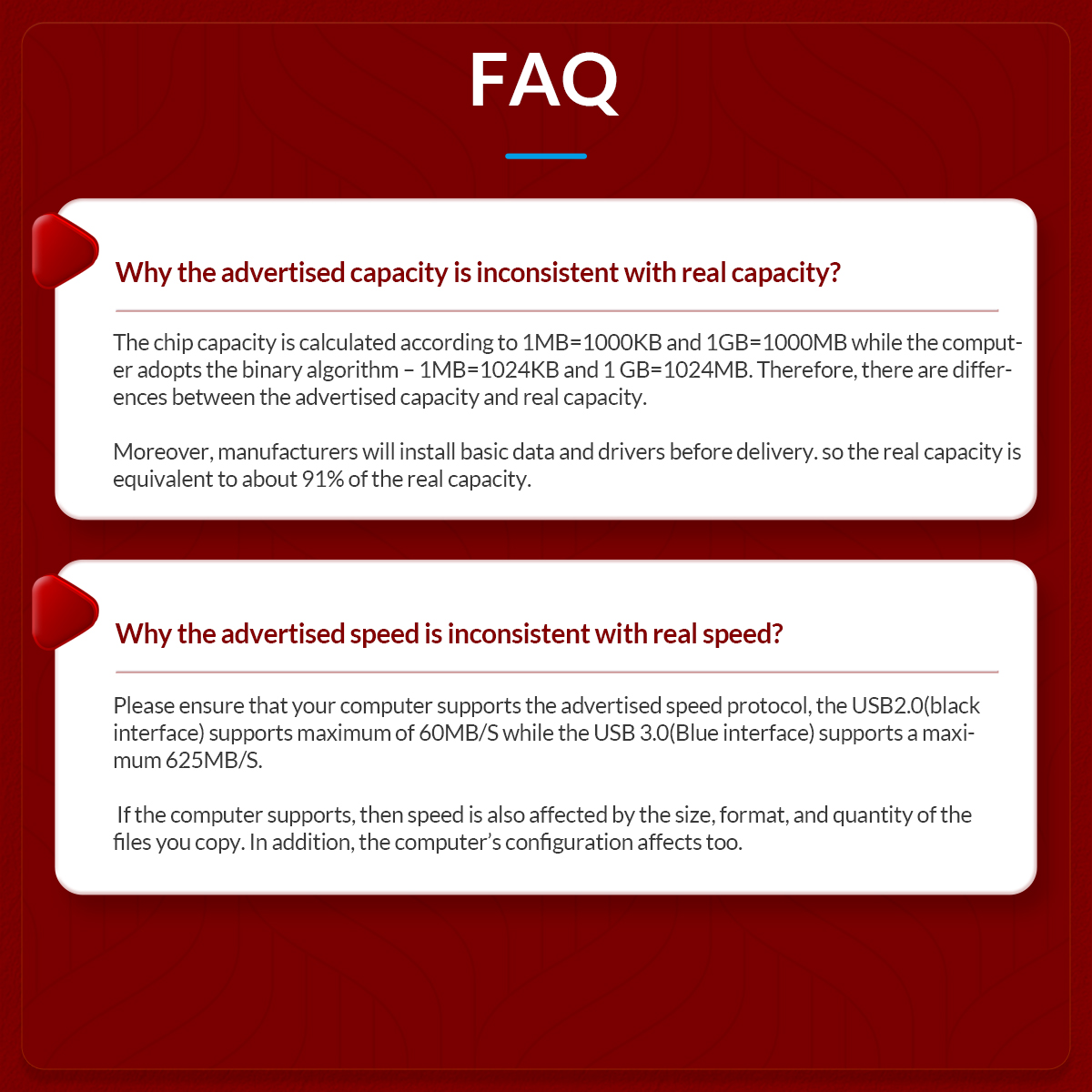 FAQ

Why the advertised capacity is inconsistent with real capacity?

The chip capacity is calculated according to 1MB=1000KB and 1GB=1000MB while the computer adopts the binary algorithm – 1MB=1024KB and 1 GB=1024MB. Therefore, there are differences between the advertised capacity and real capacity.

Moreover, manufacturers will install basic data and drivers before delivery. so the real capacity is equivalent to about 91% of the real capacity.

Why the advertised speed is inconsistent with real speed?

Please ensure that your computer supports the advertised speed protocol, the USB2.0(black interface) supports maximum of 60MB/S while the USB 3.0(Blue interface) supports a maximum 625MB/S.

If the computer supports, then speed is also affected by the size, format, and quantity of the files you copy. In addition, the computer's configuration affects too.